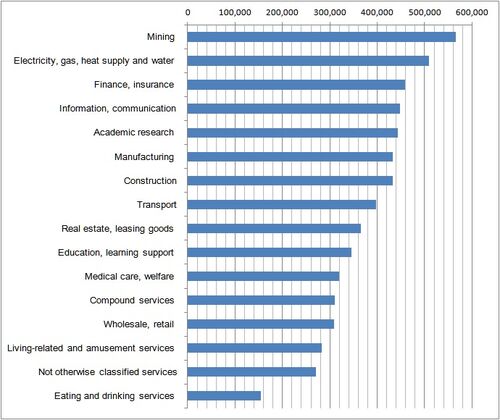 0
100,000
200,000
300,000
400,000
500,000
600,000

Mining
Electricity, gas, heat supply and water
Finance, insurance
Information, communication
Academic research
Manufacturing
Construction
Transport
Real estate, leasing goods
Education, learning support
Medical care, welfare
Compound services
Wholesale, retail
Living-related and amusement services
Not otherwise classified services
Eating and drinking services